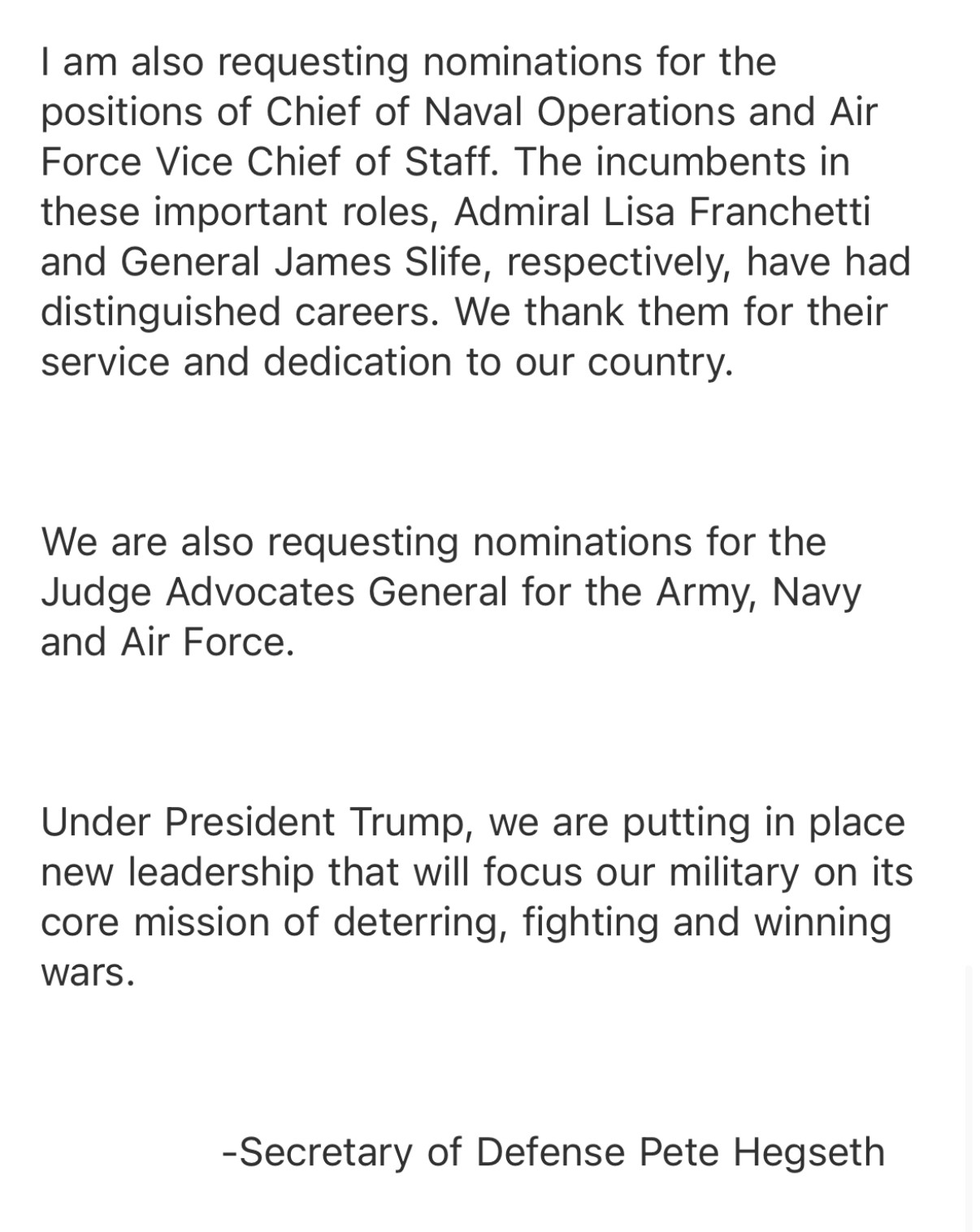 I am also requesting nominations for the positions of Chief of Naval Operations and Air Force Vice Chief of Staff. The incumbents in these important roles, Admiral Lisa Franchetti and General James Slife, respectively, have had distinguished careers. We thank them for their service and dedication to our country.

We are also requesting nominations for the Judge Advocates General for the Army, Navy and Air Force.

Under President Trump, we are putting in place new leadership that will focus our military on its core mission of deterring, fighting and winning wars.

-Secretary of Defense Pete Hegseth